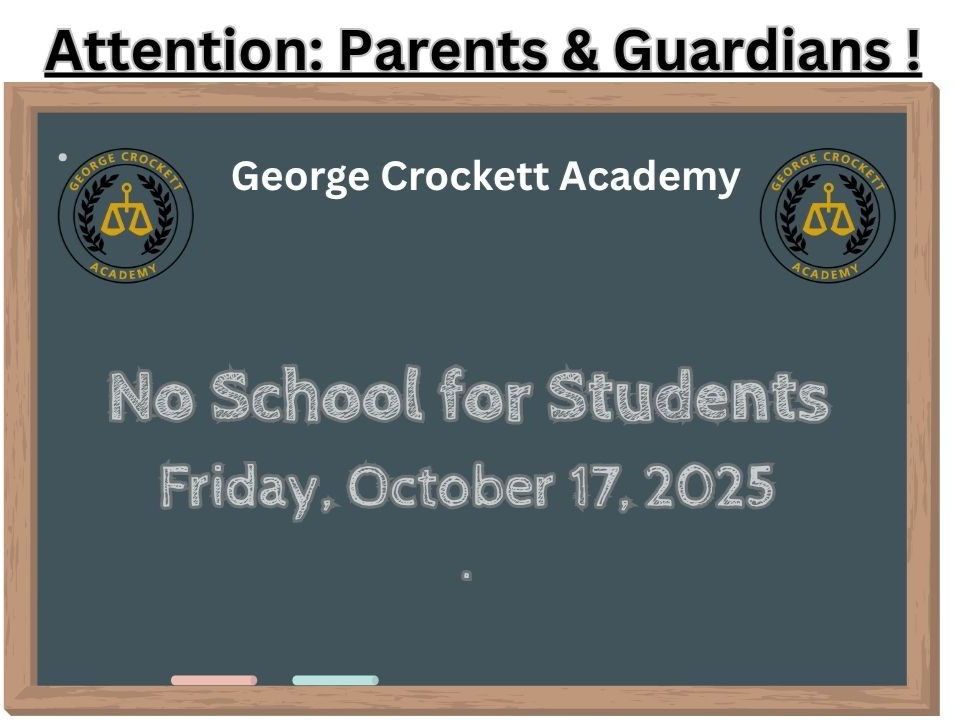 Attention: Parents & Guardians !

GEORGE CROCKETT ACADEMY

George Crockett Academy

GEORGE CROCKETT ACADEMY

No School for Students

Friday, October 17, 2025